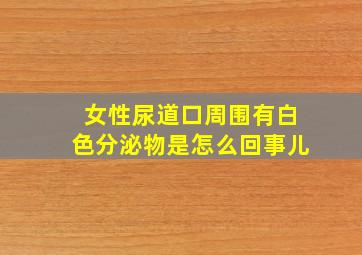 女性尿道口周围有白色分泌物是怎么回事儿